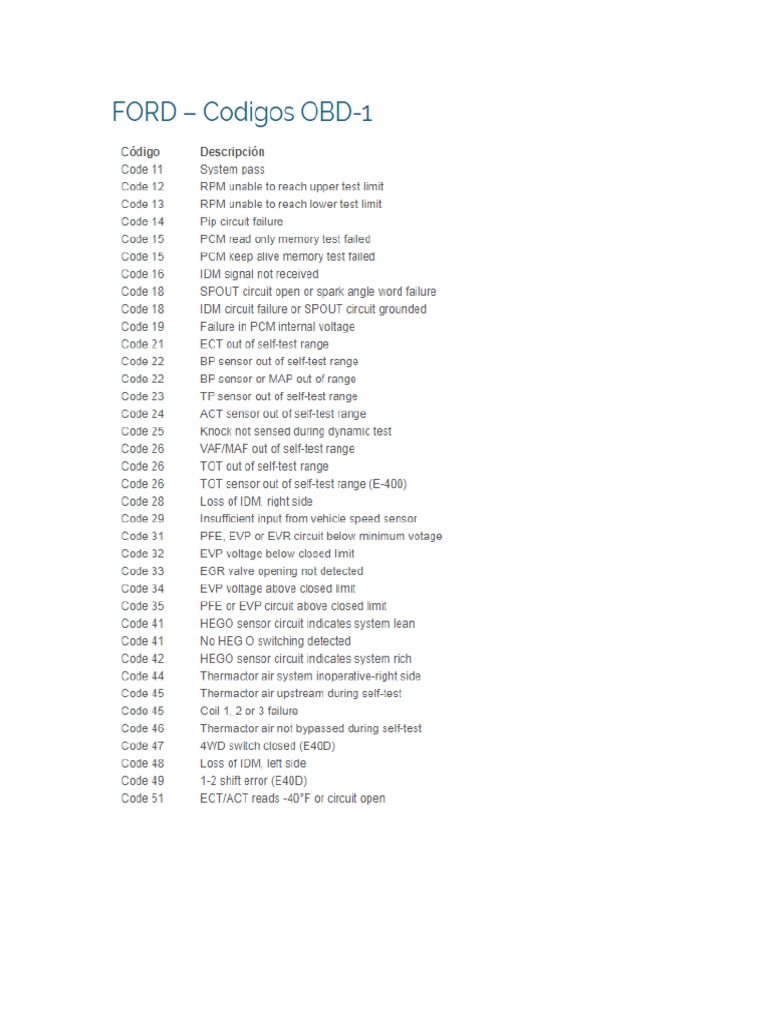 FORD – Codigos OBD-1

| Código | Descripción |
|---|---|
| Code 11 | System pass |
| Code 12 | RPM unable to reach upper test limit |
| Code 13 | RPM unable to reach lower test limit |
| Code 14 | Pip circuit failure |
| Code 15 | PCM read only memory test failed |
| Code 15 | PCM keep alive memory test failed |
| Code 16 | IDM signal not received |
| Code 18 | SPOUT circuit open or spark angle word failure |
| Code 18 | IDM circuit failure or SPOUT circuit grounded |
| Code 19 | Failure in PCM internal voltage |
| Code 21 | ECT out of self-test range |
| Code 22 | BP sensor out of self-test range |
| Code 22 | BP sensor or MAP out of range |
| Code 23 | TP sensor out of self-test range |
| Code 24 | ACT sensor out of self-test range |
| Code 25 | Knock not sensed during dynamic test |
| Code 26 | VAF/MAF out of self-test range |
| Code 26 | TOT out of self-test range |
| Code 26 | TOT sensor out of self-test range (E-400) |
| Code 28 | Loss of IDM, right side |
| Code 29 | Insufficient input from vehicle speed sensor |
| Code 31 | PFE, EVP or EVR circuit below minimum votage |
| Code 32 | EVP voltage below closed limit |
| Code 33 | EGR valve opening not detected |
| Code 34 | EVP voltage above closed limit |
| Code 35 | PFE or EVP circuit above closed limit |
| Code 41 | HEGO sensor circuit indicates system lean |
| Code 41 | No HEG O switching detected |
| Code 42 | HEGO sensor circuit indicates system rich |
| Code 44 | Thermactor air system inoperative-right side |
| Code 45 | Thermactor air upstream during self-test |
| Code 45 | Coil 1, 2 or 3 failure |
| Code 46 | Thermactor air not bypassed during self-test |
| Code 47 | 4WD switch closed (E40D) |
| Code 48 | Loss of IDM, left side |
| Code 49 | 1-2 shift error (E40D) |
| Code 51 | ECT/ACT reads -40°F or circuit open |